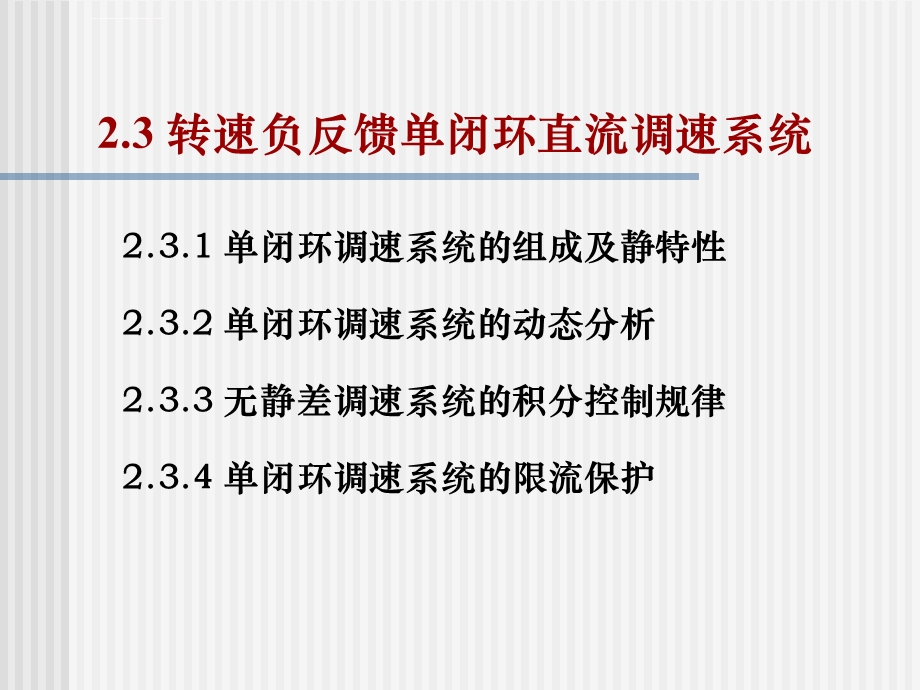 2.3 转速负反馈单闭环直流调速系统

2.3.1 单闭环调速系统的组成及静特性

2.3.2 单闭环调速系统的动态分析

2.3.3 无静差调速系统的积分控制规律

2.3.4 单闭环调速系统的限流保护